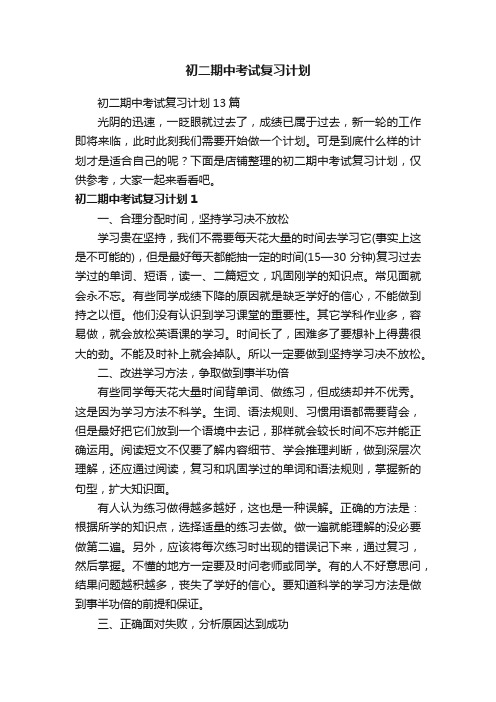 初二期中考试复习计划

初二期中考试复习计划13篇

光阴的迅速，一眨眼就过去了，成绩已属于过去，新一轮的工作即将来临，此时此刻我们需要开始做一个计划。可是到底什么样的计划才是适合自己的呢？下面是店铺整理的初二期中考试复习计划，仅供参考，大家一起来看看吧。

初二期中考试复习计划1

一、合理分配时间，坚持学习决不放松

学习贵在坚持，我们不需要每天花大量的时间去学习它(事实上这是不可能的)，但是最好每天都能抽一定的时间(15—30分钟)复习过去学过的单词、短语，读一、二篇短文，巩固刚学的知识点。常见面就会永不忘。有些同学成绩下降的原因就是缺乏学好的信心，不能做到持之以恒。他们没有认识到学习课堂的重要性。其它学科作业多，容易做，就会放松英语课的学习。时间长了，困难多了要想补上得费很大的劲。不能及时补上就会掉队。所以一定要做到坚持学习决不放松。

二、改进学习方法，争取做到事半功倍

有些同学每天花大量时间背单词、做练习，但成绩却并不优秀。这是因为学习方法不科学。生词、语法规则、习惯用语都需要背会，但是最好把它们放到一个语境中去记，那样就会较长时间不忘并能正确运用。阅读短文不仅要了解内容细节、学会推理判断，做到深层次理解，还应通过阅读，复习和巩固学过的单词和语法规则，掌握新的句型，扩大知识面。

有人认为练习做得越多越好，这也是一种误解。正确的方法是：根据所学的知识点，选择适量的练习去做。做一遍就能理解的没必要做第二遍。另外，应该将每次练习时出现的错误记下来，通过复习，然后掌握。不懂的地方一定要及时问老师或同学。有的人不好意思问，结果问题越积越多，丧失了学好的信心。要知道科学的学习方法是做到事半功倍的前提和保证。

三、正确面对失败，分析原因达到成功